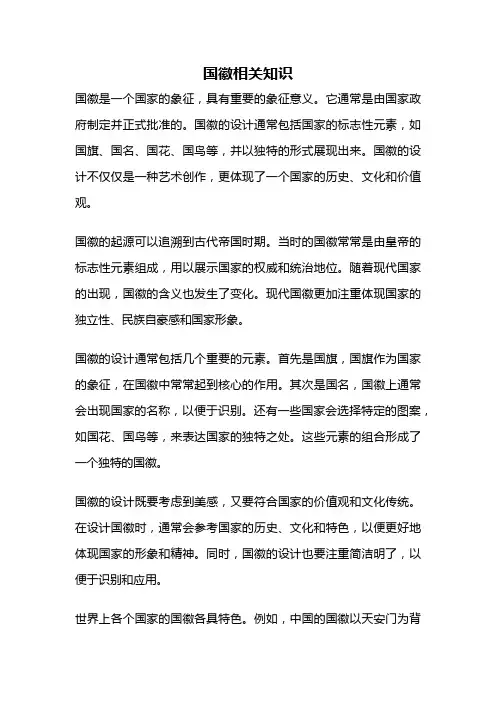 国徽相关知识

国徽是一个国家的象征，具有重要的象征意义。它通常是由国家政府制定并正式批准的。国徽的设计通常包括国家的标志性元素，如国旗、国名、国花、国鸟等，并以独特的形式展现出来。国徽的设计不仅仅是一种艺术创作，更体现了一个国家的历史、文化和价值观。

国徽的起源可以追溯到古代帝国时期。当时的国徽常常是由皇帝的标志性元素组成，用以展示国家的权威和统治地位。随着现代国家的出现，国徽的含义也发生了变化。现代国徽更加注重体现国家的独立性、民族自豪感和国家形象。

国徽的设计通常包括几个重要的元素。首先是国旗，国旗作为国家的象征，在国徽中常常起到核心的作用。其次是国名，国徽上通常会出现国家的名称，以便于识别。还有一些国家会选择特定的图案，如国花、国鸟等，来表达国家的独特之处。这些元素的组合形成了一个独特的国徽。

国徽的设计既要考虑到美感，又要符合国家的价值观和文化传统。在设计国徽时，通常会参考国家的历史、文化和特色，以便更好地体现国家的形象和精神。同时，国徽的设计也要注重简洁明了，以便于识别和应用。

世界上各个国家的国徽各具特色。例如，中国的国徽以天安门为背